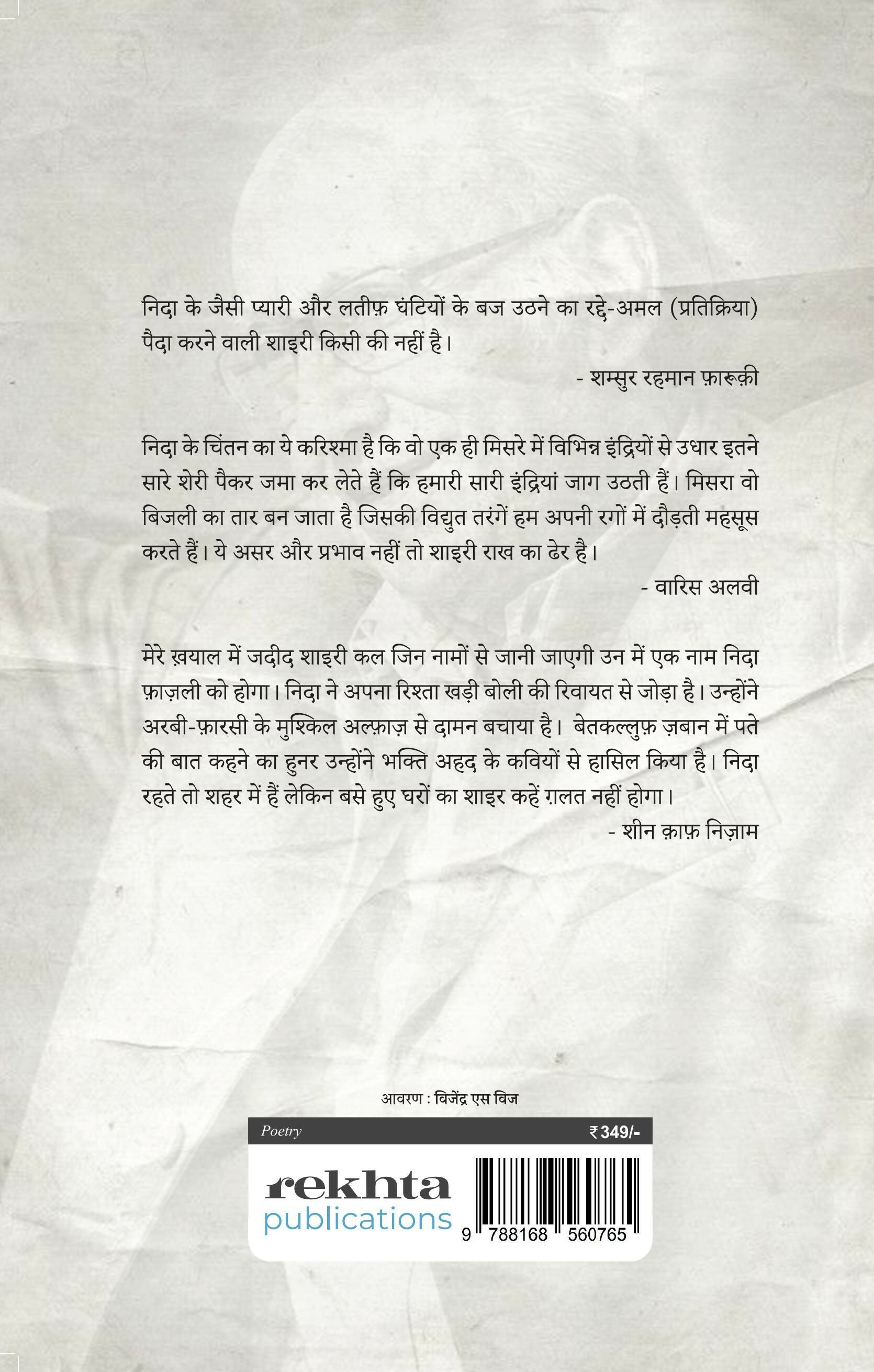 निदा के जैसी प्यारी और लतीफ़ घंटियों के बज उठने का रद्दे-अमल (प्रतिक्रिया) पैदा करने वाली शाइरी किसी की नहीं है।

- शम्सुर रहमान फ़ारूक़ी

निदा के चिंतन का ये करिश्मा है कि वो एक ही मिसरे में विभिन्न इंद्रियों से उधार इतने सारे शेरी पैकर जमा कर लेते हैं कि हमारी सारी इंद्रियां जाग उठती हैं। मिसरा वो बिजली का तार बन जाता है जिसकी विद्युत तरंगें हम अपनी रगों में दौड़ती महसूस करते हैं। ये असर और प्रभाव नहीं तो शाइरी राख का ढेर है।

- वारिस अलवी

मेरे ख़याल में जदीद शाइरी कल जिन नामों से जानी जाएगी उन में एक नाम निदा फ़ाज़ली को होगा। निदा ने अपना रिश्ता खड़ी बोली की रिवायत से जोड़ा है। उन्होंने अरबी-फ़ारसी के मुश्किल अल्फ़ाज़ से दामन बचाया है। बेतकल्लुफ़ ज़बान में पते की बात कहने का हुनर उन्होंने भक्ति अहद के कवियों से हासिल किया है। निदा रहते तो शहर में हैं लेकिन बसे हुए घरों का शाइर कहें ग़लत नहीं होगा।

- शीन क़ाफ़ निज़ाम

आवरण : विजेंद्र एस विज

Poetry

₹349/-

rekhta publications

9 788168 560765